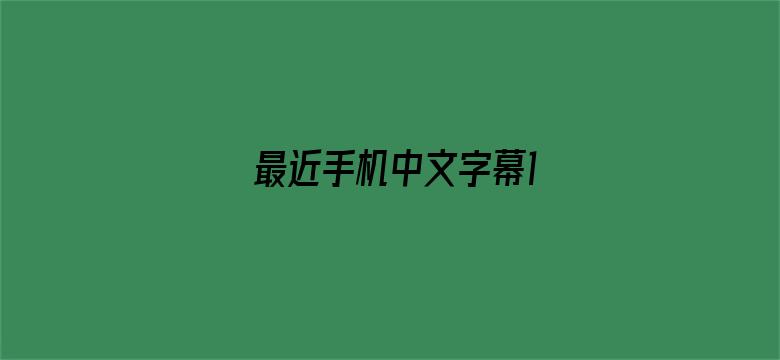 最近手机中文字幕1